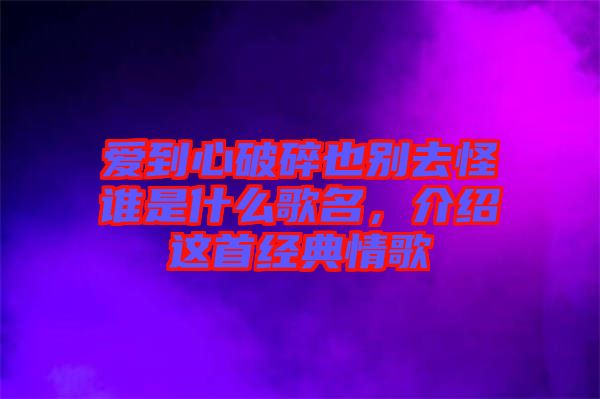 爱到心破碎也别去怪谁是什么歌名，介绍这首经典情歌